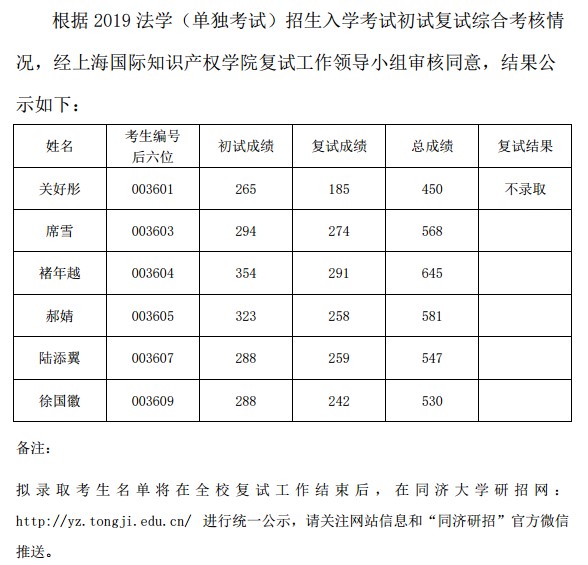 根据 2019 法学（单独考试）招生入学考试初试复试综合考核情况，经上海国际知识产权学院复试工作领导小组审核同意，结果公示如下：

| 姓名 | 考生编号后六位 | 初试成绩 | 复试成绩 | 总成绩 | 复试结果 |
|---|---|---|---|---|---|
| 关好彤 | 003601 | 265 | 185 | 450 | 不录取 |
| 席雪 | 003603 | 294 | 274 | 568 | |
| 褚年越 | 003604 | 354 | 291 | 645 | |
| 郝婧 | 003605 | 323 | 258 | 581 | |
| 陆添翼 | 003607 | 288 | 259 | 547 | |
| 徐国徽 | 003609 | 288 | 242 | 530 | |

备注：

拟录取考生名单将在全校复试工作结束后，在同济大学研招网：http://yz.tongji.edu.cn/ 进行统一公示，请关注网站信息和“同济研招”官方微信推送。